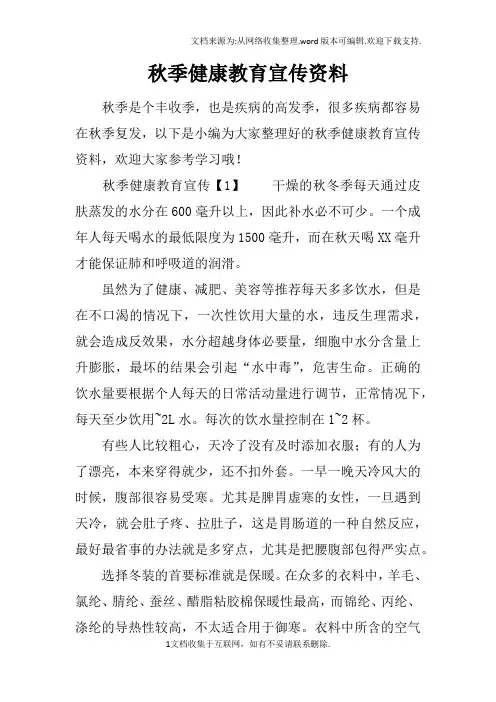 文档来源为:从网络收集整理.word版本可编辑.欢迎下载支持.

秋季健康教育宣传资料

秋季是个丰收季，也是疾病的高发季，很多疾病都容易在秋季复发，以下是小编为大家整理好的秋季健康教育宣传资料，欢迎大家参考学习哦！

秋季健康教育宣传【1】　　干燥的秋冬季每天通过皮肤蒸发的水分在600毫升以上，因此补水必不可少。一个成年人每天喝水的最低限度为1500毫升，而在秋天喝XX毫升才能保证肺和呼吸道的润滑。

虽然为了健康、减肥、美容等推荐每天多多饮水，但是在不口渴的情况下，一次性饮用大量的水，违反生理需求，就会造成反效果，水分超越身体必要量，细胞中水分含量上升膨胀，最坏的结果会引起“水中毒”，危害生命。正确的饮水量要根据个人每天的日常活动量进行调节，正常情况下，每天至少饮用~2L水。每次的饮水量控制在1~2杯。

有些人比较粗心，天冷了没有及时添加衣服；有的人为了漂亮，本来穿得就少，还不扣外套。一早一晚天冷风大的时候，腹部很容易受寒。尤其是脾胃虚寒的女性，一旦遇到天冷，就会肚子疼、拉肚子，这是胃肠道的一种自然反应，最好最省事的办法就是多穿点，尤其是把腰腹部包得严实点。

选择冬装的首要标准就是保暖。在众多的衣料中，羊毛、氯纶、腈纶、蚕丝、醋脂粘胶棉保暖性最高，而锦纶、丙纶、涤纶的导热性较高，不太适合用于御寒。衣料中所含的空气

1文档收集于互联网，如有不妥请联系删除.